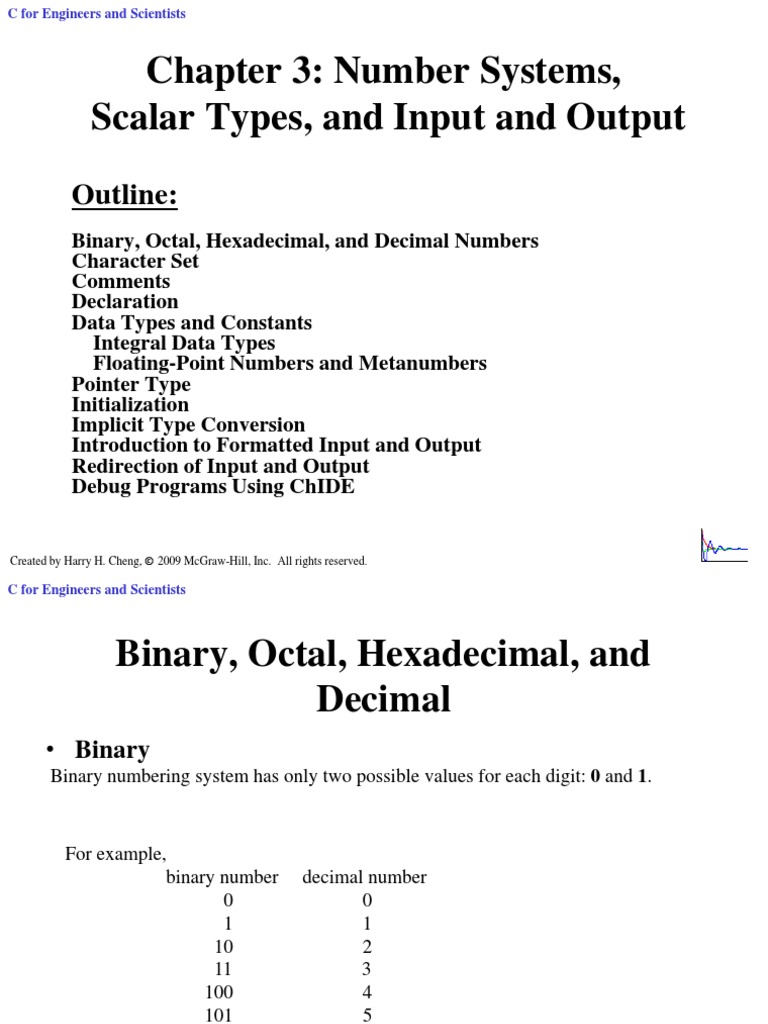 C for Engineers and Scientists

Chapter 3: Number Systems, Scalar Types, and Input and Output

Outline:

Binary, Octal, Hexadecimal, and Decimal Numbers
Character Set
Comments
Declaration
Data Types and Constants
Integral Data Types
Floating-Point Numbers and Metanumbers
Pointer Type
Initialization
Implicit Type Conversion
Introduction to Formatted Input and Output
Redirection of Input and Output
Debug Programs Using ChIDE

Created by Harry H. Cheng, © 2009 McGraw-Hill, Inc. All rights reserved.

C for Engineers and Scientists

Binary, Octal, Hexadecimal, and Decimal

• Binary

Binary numbering system has only two possible values for each digit: 0 and 1.

For example,

| binary number | decimal number |
|---|---|
| 0 | 0 |
| 1 | 1 |
| 10 | 2 |
| 11 | 3 |
| 100 | 4 |
| 101 | 5 |